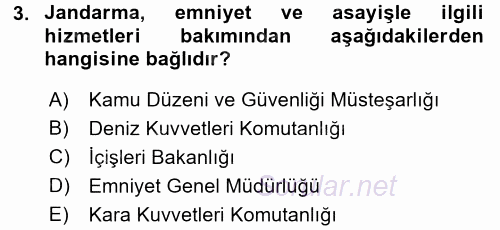 3. Jandarma, emniyet ve asayişle ilgili hizmetleri bakımından aşağıdakilerden hangisine bağlıdır?

A) Kamu Düzeni ve Güvenliği Müsteşarlığı
B) Deniz Kuvvetleri Komutanlığı
C) İçişleri Bakanlığı
D) Emniyet Genel Müdürlüğü
E) Kara Kuvvetleri Komutanlığı

Sorular.net